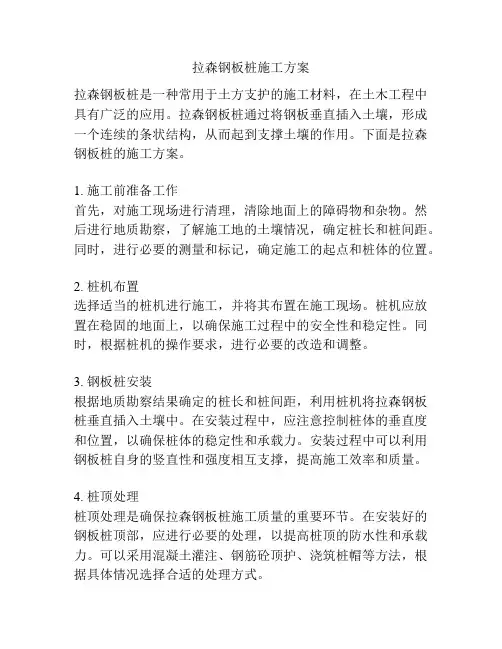 拉森钢板桩施工方案

拉森钢板桩是一种常用于土方支护的施工材料，在土木工程中具有广泛的应用。拉森钢板桩通过将钢板垂直插入土壤，形成一个连续的条状结构，从而起到支撑土壤的作用。下面是拉森钢板桩的施工方案。

1. 施工前准备工作
首先，对施工现场进行清理，清除地面上的障碍物和杂物。然后进行地质勘察，了解施工地的土壤情况，确定桩长和桩间距。同时，进行必要的测量和标记，确定施工的起点和桩体的位置。

2. 桩机布置
选择适当的桩机进行施工，并将其布置在施工现场。桩机应放置在稳固的地面上，以确保施工过程中的安全性和稳定性。同时，根据桩机的操作要求，进行必要的改造和调整。

3. 钢板桩安装
根据地质勘察结果确定的桩长和桩间距，利用桩机将拉森钢板桩垂直插入土壤中。在安装过程中，应注意控制桩体的垂直度和位置，以确保桩体的稳定性和承载力。安装过程中可以利用钢板桩自身的竖直性和强度相互支撑，提高施工效率和质量。

4. 桩顶处理
桩顶处理是确保拉森钢板桩施工质量的重要环节。在安装好的钢板桩顶部，应进行必要的处理，以提高桩顶的防水性和承载力。可以采用混凝土灌注、钢筋砼顶护、浇筑桩帽等方法，根据具体情况选择合适的处理方式。